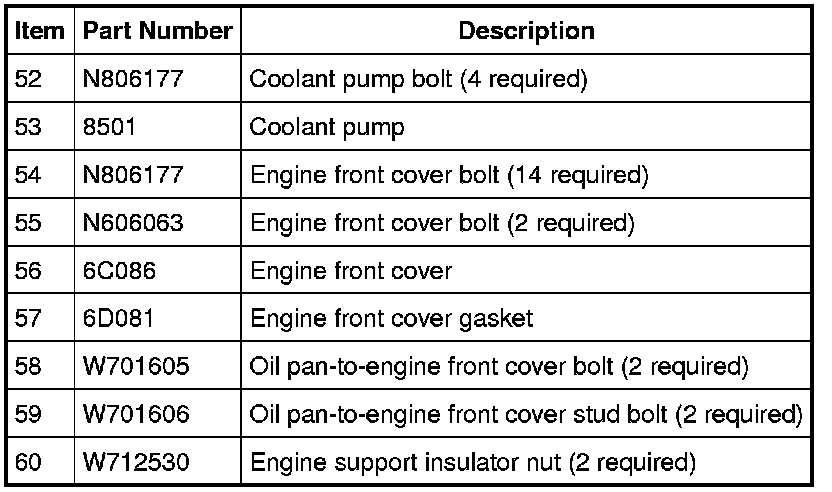 | Item | Part Number | Description |
|---|---|---|
| 52 | N806177 | Coolant pump bolt (4 required) |
| 53 | 8501 | Coolant pump |
| 54 | N806177 | Engine front cover bolt (14 required) |
| 55 | N606063 | Engine front cover bolt (2 required) |
| 56 | 6C086 | Engine front cover |
| 57 | 6D081 | Engine front cover gasket |
| 58 | W701605 | Oil pan-to-engine front cover bolt (2 required) |
| 59 | W701606 | Oil pan-to-engine front cover stud bolt (2 required) |
| 60 | W712530 | Engine support insulator nut (2 required) |